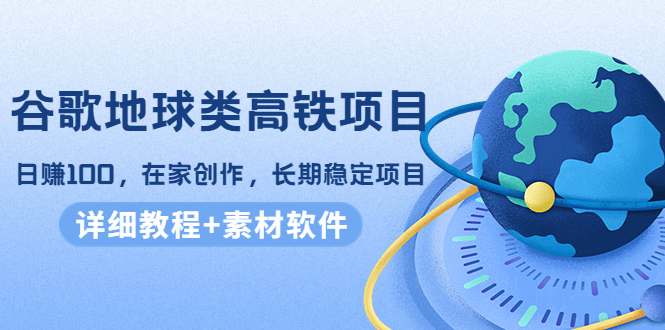 谷歌地球类高铁项目

日赚100，在家创作，长期稳定项目

详细教程+素材软件